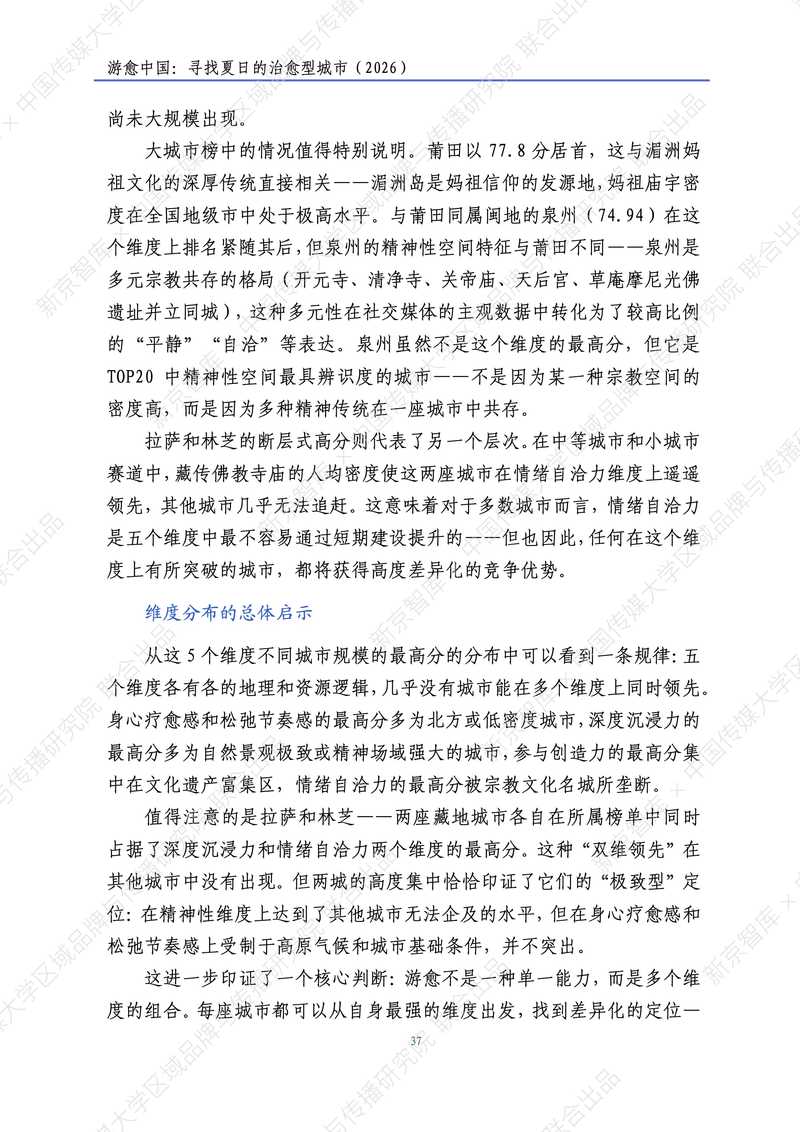 游愈中国：寻找夏日的治愈型城市（2026）

尚未大规模出现。

大城市榜中的情况值得特别说明。莆田以 77.8 分居首，这与湄洲妈祖文化的深厚传统直接相关——湄洲岛是妈祖信仰的发源地，妈祖庙宇密度在全国地级市中处于极高水平。与莆田同属闽地的泉州（74.94）在这个维度上排名紧随其后，但泉州的精神性空间特征与莆田不同——泉州是多元宗教共存的格局（开元寺、清净寺、关帝庙、天后宫、草庵摩尼光佛遗址并立同城），这种多元性在社交媒体的主观数据中转化为了较高比例的“平静”“自洽”等表达。泉州虽然不是这个维度的最高分，但它是 TOP20 中精神性空间最具辨识度的城市——不是因为某一种宗教空间的密度高，而是因为多种精神传统在一座城市中共存。

拉萨和林芝的断层式高分则代表了另一个层次。在中等城市和小城市赛道中，藏传佛教寺庙的人均密度使这两座城市在情绪自洽力维度上遥遥领先，其他城市几乎无法追赶。这意味着对于多数城市而言，情绪自洽力是五个维度中最不容易通过短期建设提升的——但也因此，任何在这个维度上有所突破的城市，都将获得高度差异化的竞争优势。

维度分布的总体启示

从这 5 个维度不同城市规模的最高分的分布中可以看到一条规律：五个维度各有各的地理和资源逻辑，几乎没有城市能在多个维度上同时领先。身心疗愈感和松弛节奏感的最高分多为北方或低密度城市，深度沉浸力的最高分多为自然景观极致或精神场域强大的城市，参与创造力的最高分集中在文化遗产富集区，情绪自洽力的最高分被宗教文化名城所垄断。

值得注意的是拉萨和林芝——两座藏地城市各自在所属榜单中同时占据了深度沉浸力和情绪自洽力两个维度的最高分。这种“双维领先”在其他城市中没有出现。但两城的高度集中恰恰印证了它们的“极致型”定位：在精神性维度上达到了其他城市无法企及的水平，但在身心疗愈感和松弛节奏感上受制于高原气候和城市基础条件，并不突出。

这进一步印证了一个核心判断：游愈不是一种单一能力，而是多个维度的组合。每座城市都可以从自身最强的维度出发，找到差异化的定位—

37

新京智库 × 中国传媒大学区域品牌与传播研究院 联合出品